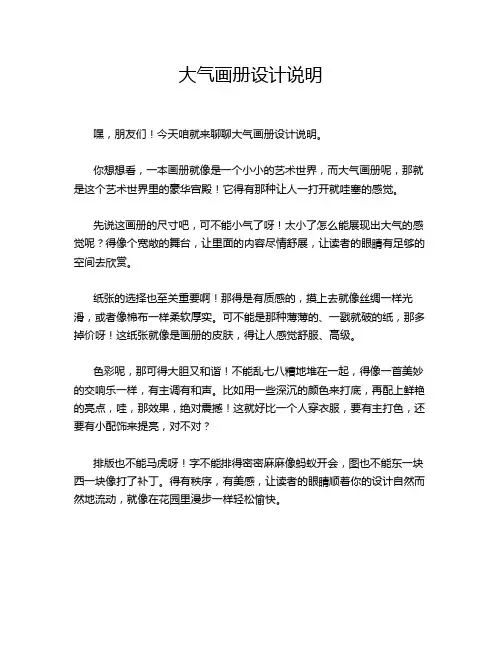 大气画册设计说明

嘿，朋友们！今天咱就来聊聊大气画册设计说明。

你想想看，一本画册就像是一个小小的艺术世界，而大气画册呢，那就是这个艺术世界里的豪华宫殿！它得有那种让人一打开就哇塞的感觉。

先说这画册的尺寸吧，可不能小气了呀！太小了怎么能展现出大气的感觉呢？得像个宽敞的舞台，让里面的内容尽情舒展，让读者的眼睛有足够的空间去欣赏。

纸张的选择也至关重要啊！那得是有质感的，摸上去就像丝绸一样光滑，或者像棉布一样柔软厚实。可不能是那种薄薄的、一戳就破的纸，那多掉价呀！这纸张就像是画册的皮肤，得让人感觉舒服、高级。

色彩呢，那可得大胆又和谐！不能乱七八糟地堆在一起，得像一首美妙的交响乐一样，有主调有和声。比如用一些深沉的颜色来打底，再配上鲜艳的亮点，哇，那效果，绝对震撼！这就好比一个人穿衣服，要有主打色，还要有小配饰来提亮，对不对？

排版也不能马虎呀！字不能排得密密麻麻像蚂蚁开会，图也不能东一块西一块像打了补丁。得有秩序，有美感，让读者的眼睛顺着你的设计自然而然地流动，就像在花园里漫步一样轻松愉快。